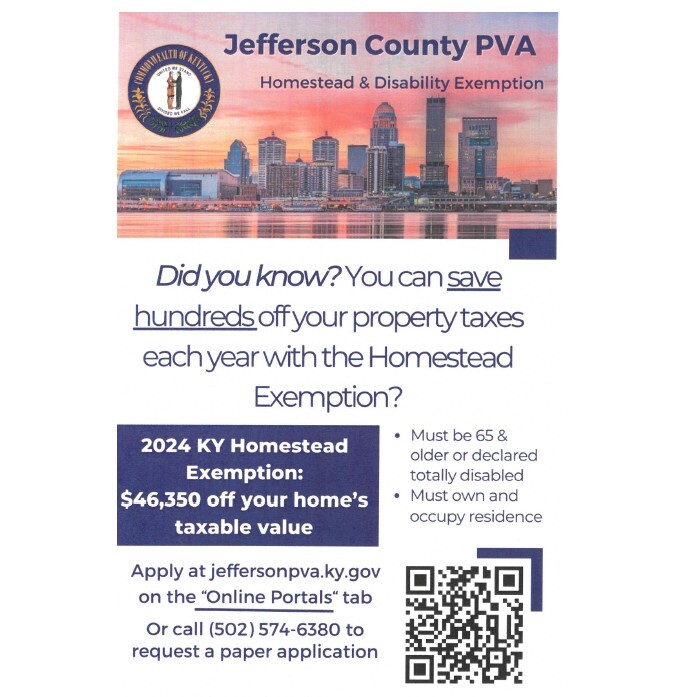 COMMONWEALTH OF KENTUCKY
UNITED WE STAND
DIVIDED WE FALL

Jefferson County PVA

Homestead & Disability Exemption

Did you know? You can save hundreds off your property taxes each year with the Homestead Exemption?

2024 KY Homestead Exemption: $46,350 off your home's taxable value

• Must be 65 & older or declared totally disabled
• Must own and occupy residence

Apply at jeffersonpva.ky.gov on the "Online Portals" tab

Or call (502) 574-6380 to request a paper application